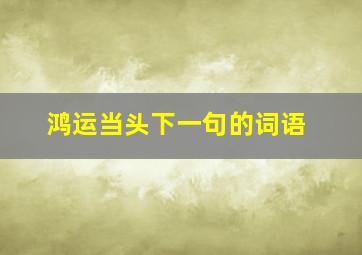 鸿运当头下一句的词语